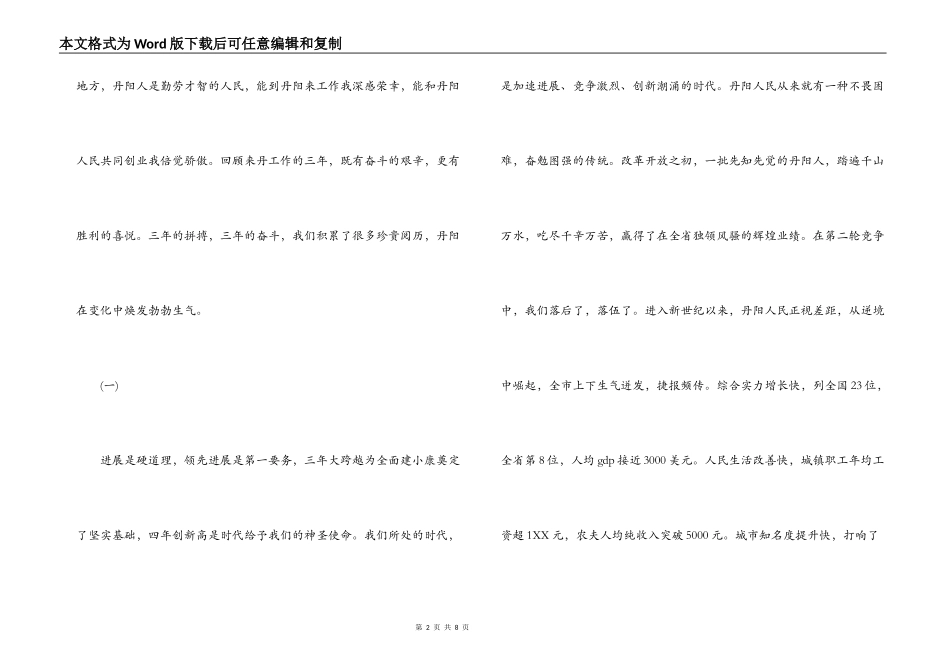 本文格式为Word版下载后可任意编辑和复制

地方，丹阳人是勤劳才智的人民，能到丹阳来工作我深感荣幸，能和丹阳人民共同创业我倍觉骄傲。回顾来丹工作的三年，既有奋斗的艰辛，更有胜利的喜悦。三年的拼搏，三年的奋斗，我们积累了很多珍贵阅历，丹阳在变化中焕发勃勃生气。

(一)

进展是硬道理，领先进展是第一要务，三年大跨越为全面建小康奠定了坚实基础，四年创新高是时代给予我们的神圣使命。我们所处的时代，是加速进展、竞争激烈、创新潮涌的时代。丹阳人民从来就有一种不畏困难，奋勉图强的传统。改革开放之初，一批先知先觉的丹阳人，踏遍千山万水，吃尽千辛万苦，赢得了在全省独领风骚的辉煌业绩。在第二轮竞争中，我们落后了，落伍了。进入新世纪以来，丹阳人民正视差距，从逆境中崛起，全市上下生气迸发，捷报频传。综合实力增长快，列全国23位，全省第8位，人均gdp接近3000美元。人民生活改善快，城镇职工年均工资超1XX元，农夫人均纯收入突破5000元。城市知名度提升快，打响了

第 2 页 共 8 页